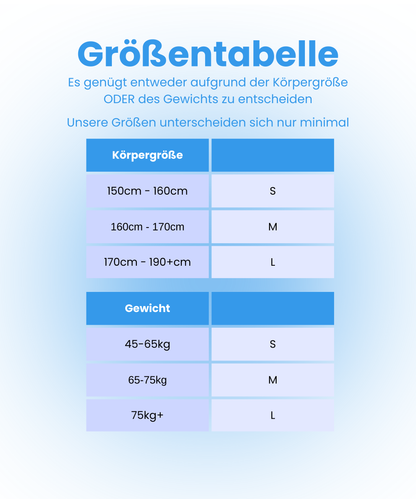 Größentabelle

Es genügt entweder aufgrund der Körpergröße ODER des Gewichts zu entscheiden

Unsere Größen unterscheiden sich nur minimal

| Körpergröße | |
|---|---|
| 150cm - 160cm | S |
| 160cm - 170cm | M |
| 170cm - 190+cm | L |

| Gewicht | |
|---|---|
| 45-65kg | S |
| 65-75kg | M |
| 75kg+ | L |